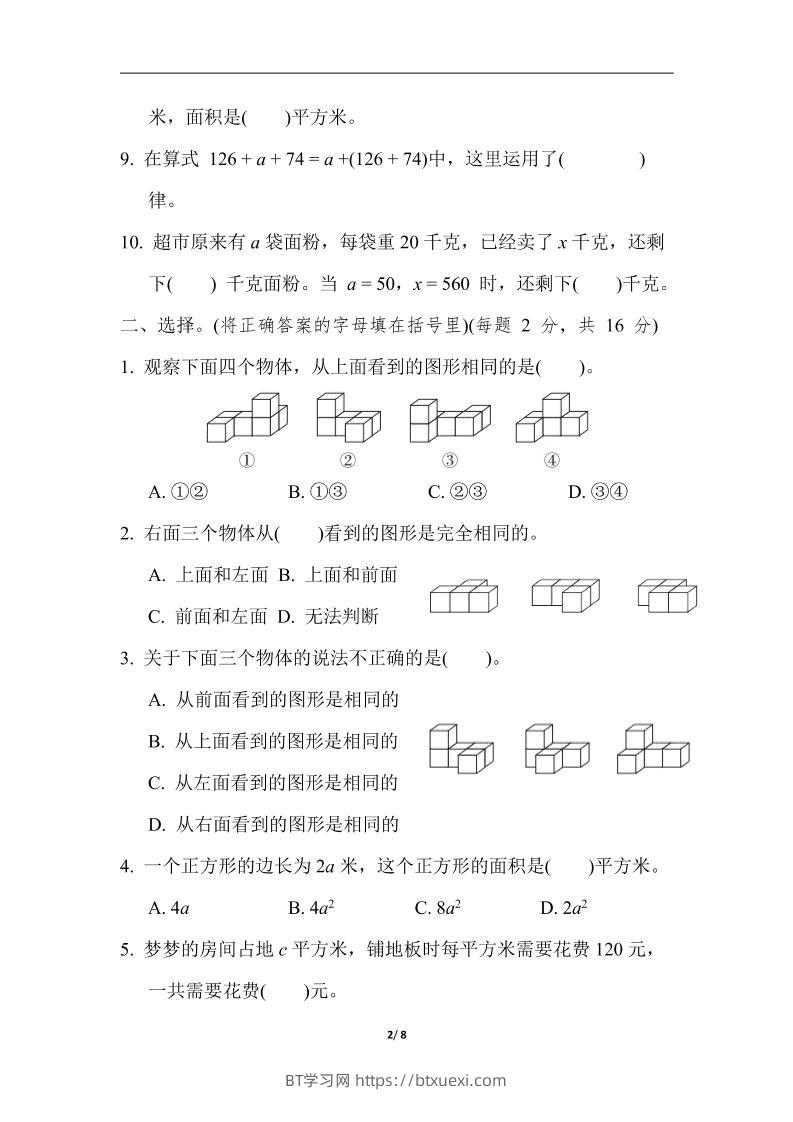 米，面积是(　　)平方米。

9. 在算式 $126 + a + 74 = a + (126 + 74)$中，这里运用了(　　　　)律。

10. 超市原来有 $a$ 袋面粉，每袋重 20 千克，已经卖了 $x$ 千克，还剩下(　　) 千克面粉。当 $a = 50$，$x = 560$ 时，还剩下(　　)千克。

二、选择。(将正确答案的字母填在括号里)(每题 2 分，共 16 分)

1. 观察下面四个物体，从上面看到的图形相同的是(　　)。

① ② ③ ④

A. ①②　　B. ①③　　C. ②③　　D. ③④

2. 右面三个物体从(　　)看到的图形是完全相同的。

A. 上面和左面　B. 上面和前面

C. 前面和左面　D. 无法判断

3. 关于下面三个物体的说法不正确的是(　　)。

A. 从前面看到的图形是相同的

B. 从上面看到的图形是相同的

C. 从左面看到的图形是相同的

D. 从右面看到的图形是相同的

4. 一个正方形的边长为 $2a$ 米，这个正方形的面积是(　　)平方米。

A. $4a$　　B. $4a^2$　　C. $8a^2$　　D. $2a^2$

5. 梦梦的房间占地 $c$ 平方米，铺地板时每平方米需要花费 120 元，一共需要花费(　　)元。

2/ 8

BT学习网 https://btxuexi.com